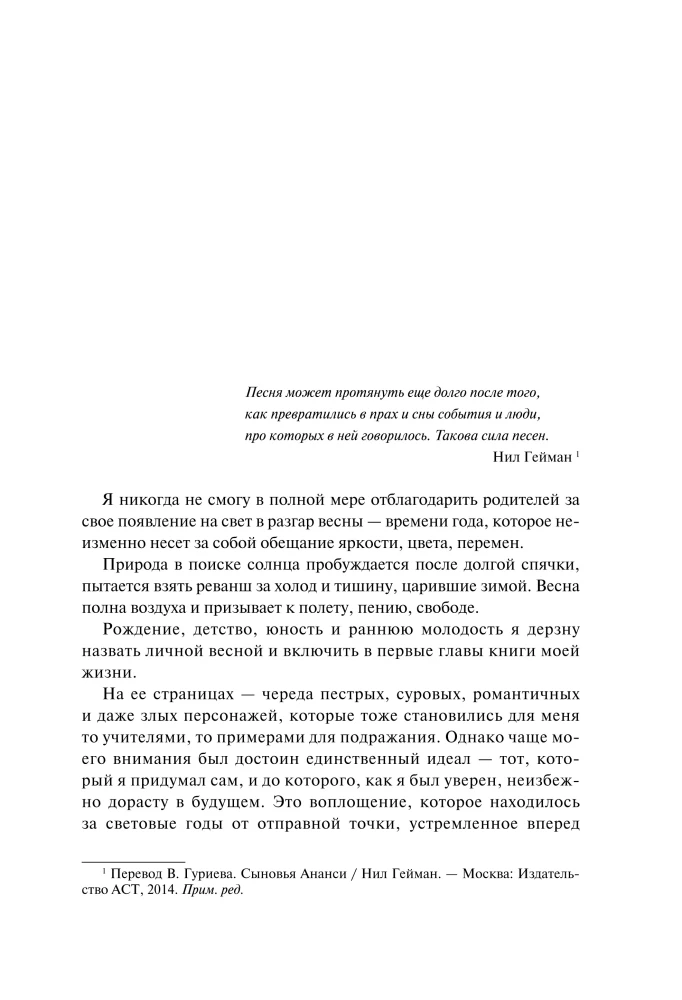 Песня может протянуть еще долго после того,
как превратились в прах и сны события и люди,
про которых в ней говорилось. Такова сила песен.
Нил Гейман $^{1}$

Я никогда не смогу в полной мере отблагодарить родителей за свое появление на свет в разгар весны — времени года, которое неизменно несет за собой обещание яркости, цвета, перемен.

Природа в поиске солнца пробуждается после долгой спячки, пытается взять реванш за холод и тишину, царившие зимой. Весна полна воздуха и призывает к полету, пению, свободе.

Рождение, детство, юность и раннюю молодость я дерзну назвать личной весной и включить в первые главы книги моей жизни.

На ее страницах — череда пестрых, суровых, романтичных и даже злых персонажей, которые тоже становились для меня то учителями, то примерами для подражания. Однако чаще моего внимания был достоин единственный идеал — тот, который я придумал сам, и до которого, как я был уверен, неизбежно дорасту в будущем. Это воплощение, которое находилось за световые годы от отправной точки, устремленное вперед

$^{1}$ Перевод В. Гуриева. Сыновья Ананси / Нил Гейман. — Москва: Издательство АСТ, 2014. Прим. ред.